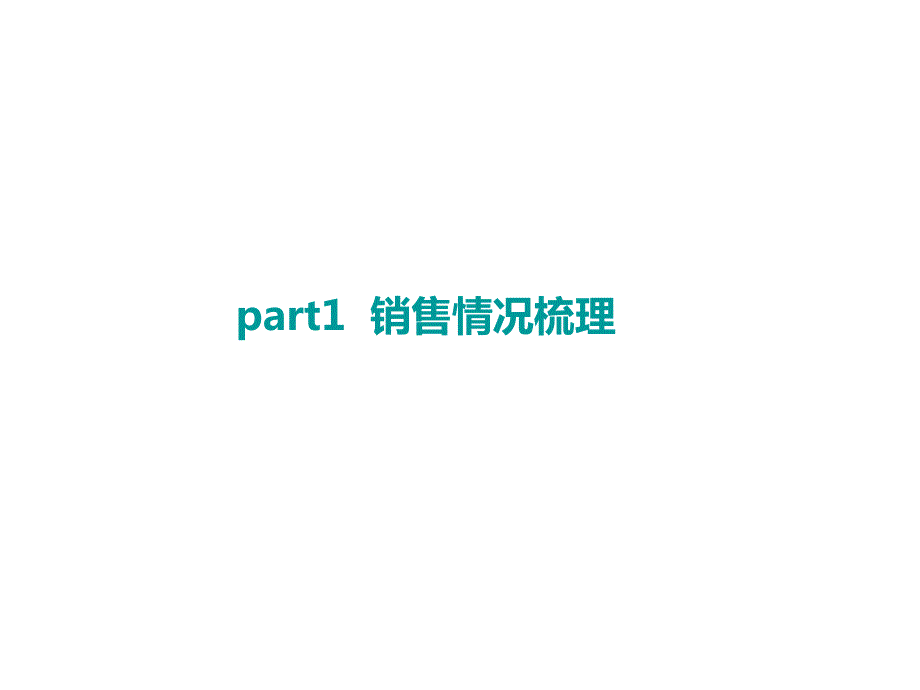 part1 销售情况梳理